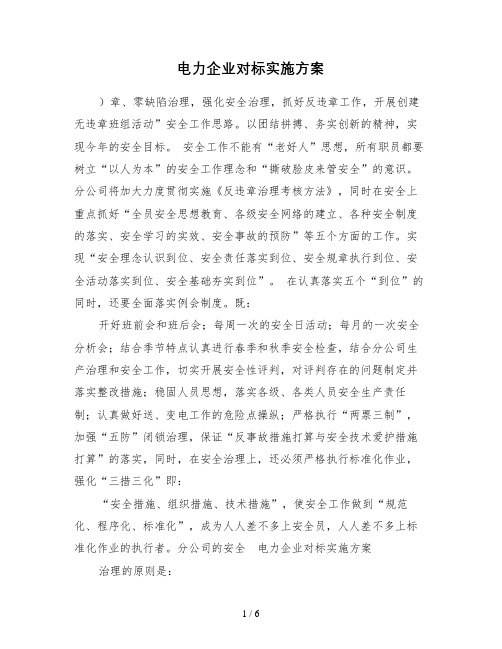 电力企业对标实施方案

）章、零缺陷治理，强化安全治理，抓好反违章工作，开展创建无违章班组活动”安全工作思路。以团结拼搏、务实创新的精神，实现今年的安全目标。 安全工作不能有“老好人”思想，所有职员都要树立“以人为本”的安全工作理念和“撕破脸皮来管安全”的意识。分公司将加大力度贯彻实施《反违章治理考核方法》，同时在安全上重点抓好“全员安全思想教育、各级安全网络的建立、各种安全制度的落实、安全学习的实效、安全事故的预防”等五个方面的工作。实现“安全理念认识到位、安全责任落实到位、安全规章执行到位、安全活动落实到位、安全基础夯实到位”。 在认真落实五个“到位”的同时，还要全面落实例会制度。既：

开好班前会和班后会；每周一次的安全日活动；每月的一次安全分析会；结合季节特点认真进行春季和秋季安全检查，结合分公司生产治理和安全工作，切实开展安全性评判，对评判存在的问题制定并落实整改措施；稳固人员思想，落实各级、各类人员安全生产责任制；认真做好送、变电工作的危险点操纵；严格执行“两票三制”，加强“五防”闭锁治理，保证“反事故措施打算与安全技术爱护措施打算”的落实，同时，在安全治理上，还必须严格执行标准化作业，强化“三措三化”即：

“安全措施、组织措施、技术措施”，使安全工作做到“规范化、程序化、标准化”，成为人人差不多上安全员，人人差不多上标准化作业的执行者。分公司的安全 电力企业对标实施方案

治理的原则是：

1 / 6